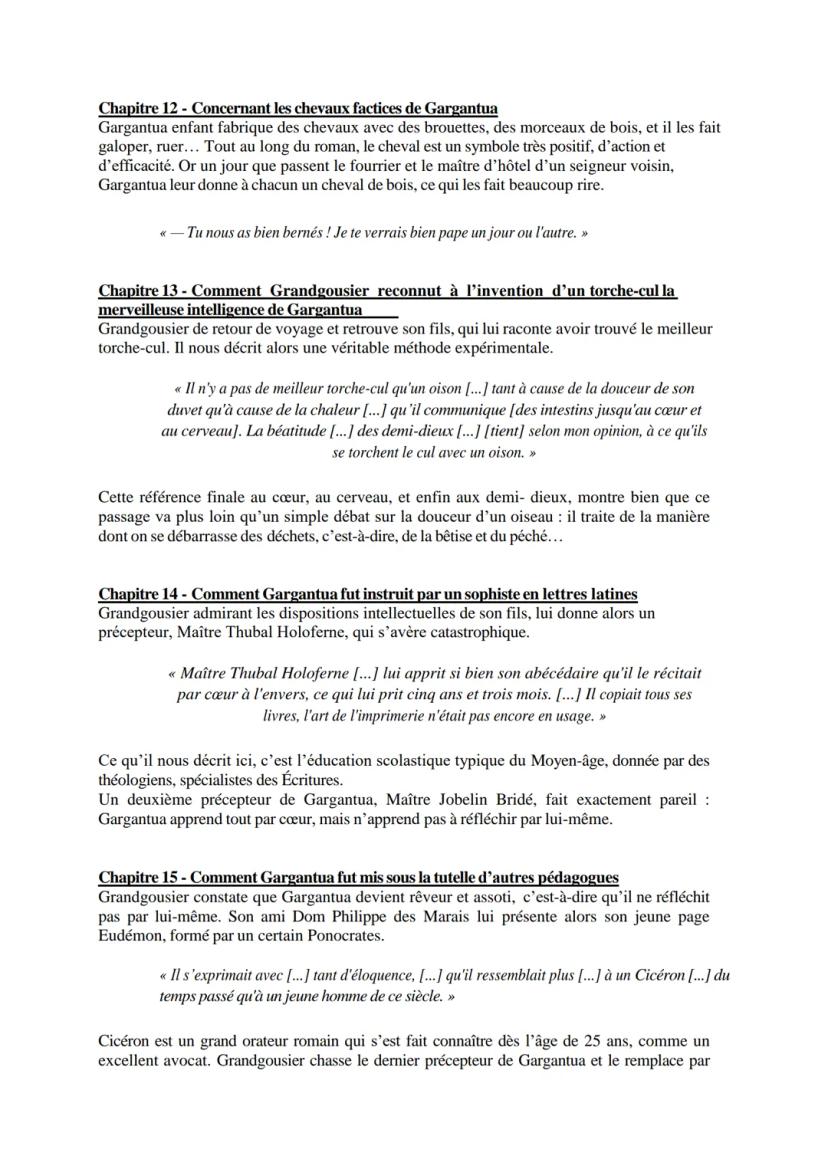 Chapitre 12 - Concernant les chevaux factices de Gargantua
Gargantua enfant fabrique des chevaux avec des brouettes, des morceaux de bois, et il les fait galoper, ruer… Tout au long du roman, le cheval est un symbole très positif, d'action et d'efficacité. Or un jour que passent le fourrier et le maître d'hôtel d'un seigneur voisin, Gargantua leur donne à chacun un cheval de bois, ce qui les fait beaucoup rire.

« — Tu nous as bien bernés ! Je te verrais bien pape un jour ou l'autre. »

Chapitre 13 - Comment Grandgousier reconnut à l'invention d'un torche-cul la merveilleuse intelligence de Gargantua
Grandgousier de retour de voyage et retrouve son fils, qui lui raconte avoir trouvé le meilleur torche-cul. Il nous décrit alors une véritable méthode expérimentale.

« Il n'y a pas de meilleur torche-cul qu'un oison [...] tant à cause de la douceur de son duvet qu'à cause de la chaleur [...] qu'il communique [des intestins jusqu'au cœur et au cerveau]. La béatitude [...] des demi-dieux [...] [tient] selon mon opinion, à ce qu'ils se torchent le cul avec un oison. »

Cette référence finale au cœur, au cerveau, et enfin aux demi- dieux, montre bien que ce passage va plus loin qu'un simple débat sur la douceur d'un oiseau : il traite de la manière dont on se débarrasse des déchets, c'est-à-dire, de la bêtise et du péché…

Chapitre 14 - Comment Gargantua fut instruit par un sophiste en lettres latines
Grandgousier admirant les dispositions intellectuelles de son fils, lui donne alors un précepteur, Maître Thubal Holoferne, qui s'avère catastrophique.

« Maître Thubal Holoferne [...] lui apprit si bien son abécédaire qu'il le récitait par cœur à l'envers, ce qui lui prit cinq ans et trois mois. [...] Il copiait tous ses livres, l'art de l'imprimerie n'était pas encore en usage. »

Ce qu'il nous décrit ici, c'est l'éducation scolastique typique du Moyen-âge, donnée par des théologiens, spécialistes des Écritures.
Un deuxième précepteur de Gargantua, Maître Jobelin Bridé, fait exactement pareil : Gargantua apprend tout par cœur, mais n'apprend pas à réfléchir par lui-même.

Chapitre 15 - Comment Gargantua fut mis sous la tutelle d'autres pédagogues
Grandgousier constate que Gargantua devient rêveur et assoti, c'est-à-dire qu'il ne réfléchit pas par lui-même. Son ami Dom Philippe des Marais lui présente alors son jeune page Eudémon, formé par un certain Ponocrates.

« Il s'exprimait avec [...] tant d'éloquence, [...] qu'il ressemblait plus [...] à un Cicéron [...] du temps passé qu'à un jeune homme de ce siècle. »

Cicéron est un grand orateur romain qui s'est fait connaître dès l'âge de 25 ans, comme un excellent avocat. Grandgousier chasse le dernier précepteur de Gargantua et le remplace par